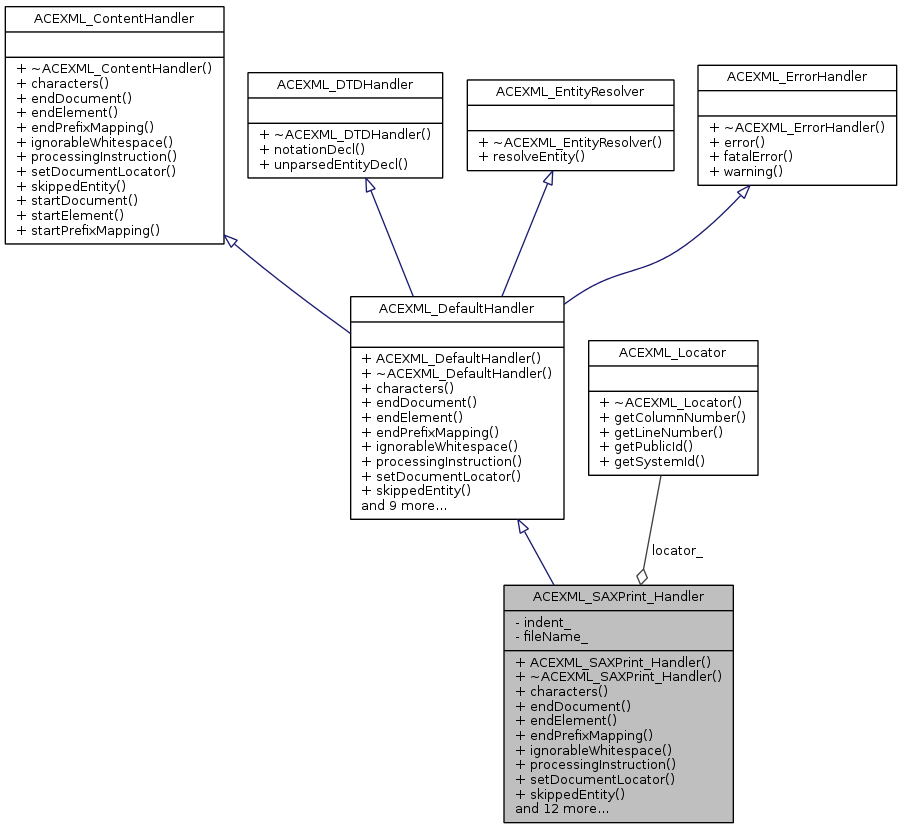 ACEXML_ContentHandler

+ ~ACEXML_ContentHandler()
+ characters()
+ endDocument()
+ endElement()
+ endPrefixMapping()
+ ignorableWhitespace()
+ processingInstruction()
+ setDocumentLocator()
+ skippedEntity()
+ startDocument()
+ startElement()
+ startPrefixMapping()

ACEXML_DTDHandler

+ ~ACEXML_DTDHandler()
+ notationDecl()
+ unparsedEntityDecl()

ACEXML_EntityResolver

+ ~ACEXML_EntityResolver()
+ resolveEntity()

ACEXML_ErrorHandler

+ ~ACEXML_ErrorHandler()
+ error()
+ fatalError()
+ warning()

ACEXML_DefaultHandler

+ ACEXML_DefaultHandler()
+ ~ACEXML_DefaultHandler()
+ characters()
+ endDocument()
+ endElement()
+ endPrefixMapping()
+ ignorableWhitespace()
+ processingInstruction()
+ setDocumentLocator()
+ skippedEntity()
and 9 more...

ACEXML_Locator

+ ~ACEXML_Locator()
+ getColumnNumber()
+ getLineNumber()
+ getPublicId()
+ getSystemId()

locator_

ACEXML_SAXPrint_Handler

- indent_
- fileName_

+ ACEXML_SAXPrint_Handler()
+ ~ACEXML_SAXPrint_Handler()
+ characters()
+ endDocument()
+ endElement()
+ endPrefixMapping()
+ ignorableWhitespace()
+ processingInstruction()
+ setDocumentLocator()
+ skippedEntity()
and 12 more...